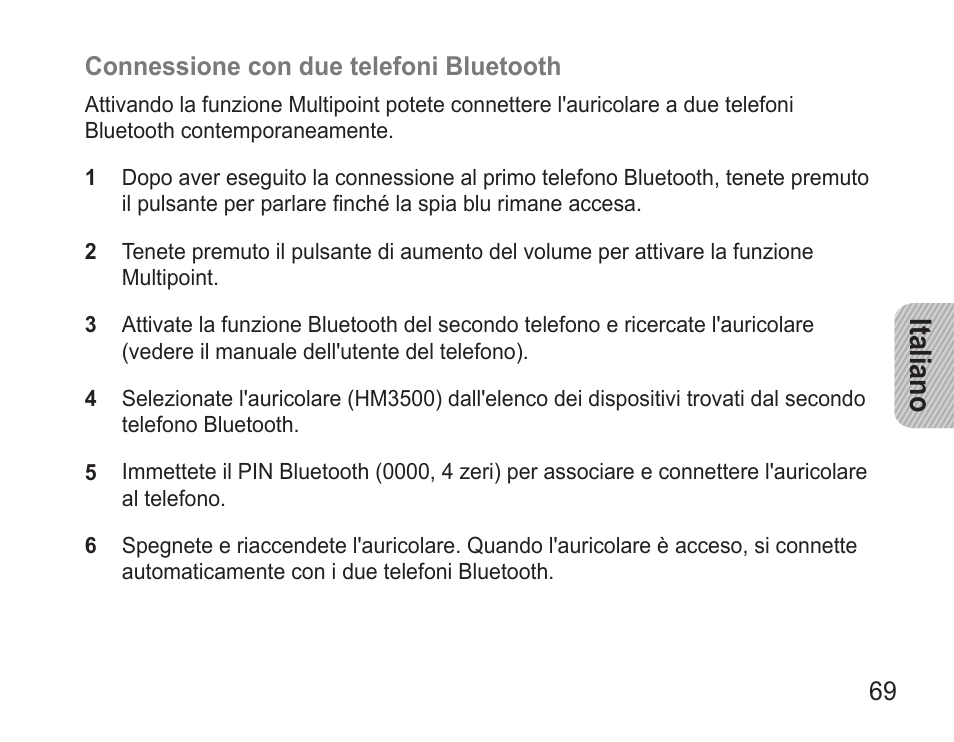 Connessione con due telefoni Bluetooth

Attivando la funzione Multipoint potete connettere l'auricolare a due telefoni Bluetooth contemporaneamente.

1 Dopo aver eseguito la connessione al primo telefono Bluetooth, tenete premuto il pulsante per parlare finché la spia blu rimane accesa.

2 Tenete premuto il pulsante di aumento del volume per attivare la funzione Multipoint.

3 Attivate la funzione Bluetooth del secondo telefono e ricercate l'auricolare (vedere il manuale dell'utente del telefono).

4 Selezionate l'auricolare (HM3500) dall'elenco dei dispositivi trovati dal secondo telefono Bluetooth.

5 Immettete il PIN Bluetooth (0000, 4 zeri) per associare e connettere l'auricolare al telefono.

6 Spegnete e riaccendete l'auricolare. Quando l'auricolare è acceso, si connette automaticamente con i due telefoni Bluetooth.

Italiano

69